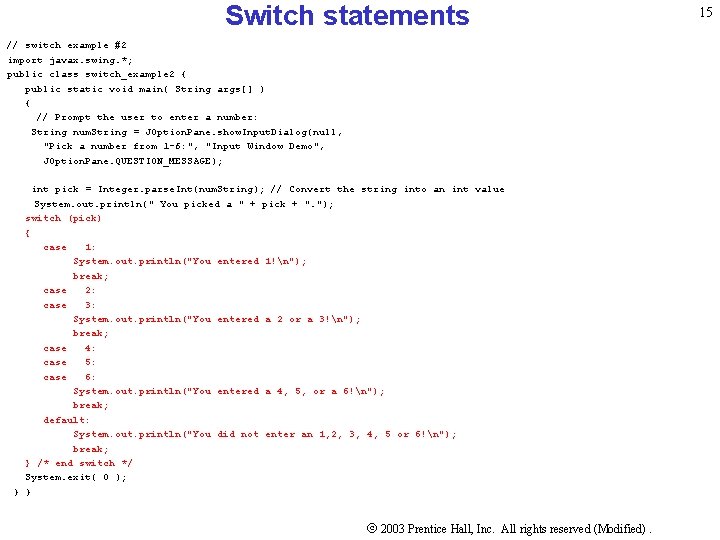 Switch statements

15

// switch example #2
import javax.swing.*;
public class switch_example2 {
   public static void main( String args[] )
   {
     // Prompt the user to enter a number:
    String numString = JOptionPane.showInputDialog(null,
      "Pick a number from 1-6:", "Input Window Demo",
      JOptionPane.QUESTION_MESSAGE);

    int pick = Integer.parseInt(numString); // Convert the string into an int value
     System.out.println(" You picked a " + pick + ".");
   switch (pick)
   {
      case   1:
           System.out.println("You entered 1!\n");
           break;
      case   2:
      case   3:
           System.out.println("You entered a 2 or a 3!\n");
           break;
      case   4:
      case   5:
      case   6:
           System.out.println("You entered a 4, 5, or a 6!\n");
           break;
      default:
           System.out.println("You did not enter an 1,2, 3, 4, 5 or 6!\n");
           break;
   } /* end switch */
   System.exit( 0 );
 } }

© 2003 Prentice Hall, Inc. All rights reserved (Modified) .